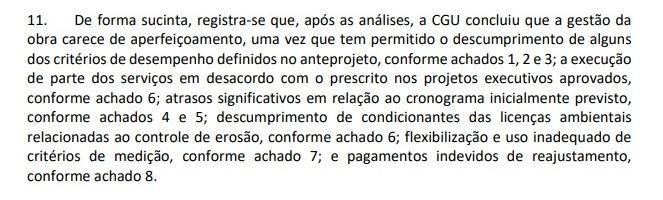 11. De forma sucinta, registra-se que, após as análises, a CGU concluiu que a gestão da obra carece de aperfeiçoamento, uma vez que tem permitido o descumprimento de alguns dos critérios de desempenho definidos no anteprojeto, conforme achados 1, 2 e 3; a execução de parte dos serviços em desacordo com o prescrito nos projetos executivos aprovados, conforme achado 6; atrasos significativos em relação ao cronograma inicialmente previsto, conforme achados 4 e 5; descumprimento de condicionantes das licenças ambientais relacionadas ao controle de erosão, conforme achado 6; flexibilização e uso inadequado de critérios de medição, conforme achado 7; e pagamentos indevidos de reajustamento, conforme achado 8.